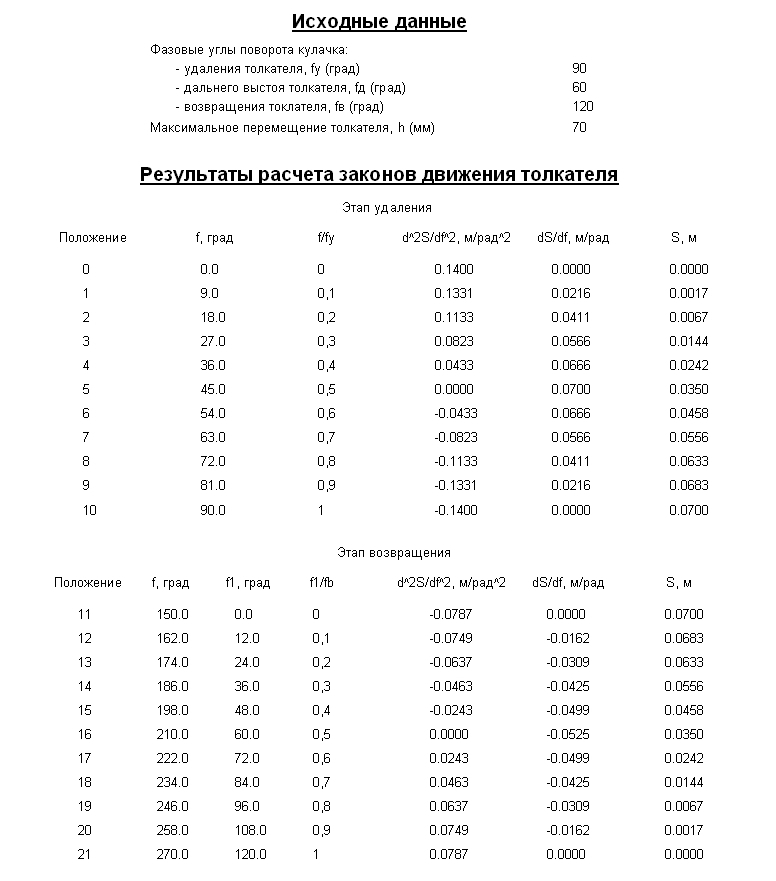 Исходные данные

Фазовые углы поворота кулачка:
- удаления толкателя, fy (град) 90
- дальнего выстоя толкателя, fд (град) 60
- возвращения токлателя, fв (град) 120
Максимальное перемещение толкателя, h (мм) 70

Результаты расчета законов движения толкателя

Этап удаления

| Положение | f, град | f/fy | d^2S/df^2, м/рад^2 | dS/df, м/рад | S, м |
|---|---|---|---|---|---|
| 0 | 0.0 | 0 | 0.1400 | 0.0000 | 0.0000 |
| 1 | 9.0 | 0,1 | 0.1331 | 0.0216 | 0.0017 |
| 2 | 18.0 | 0,2 | 0.1133 | 0.0411 | 0.0067 |
| 3 | 27.0 | 0,3 | 0.0823 | 0.0566 | 0.0144 |
| 4 | 36.0 | 0,4 | 0.0433 | 0.0666 | 0.0242 |
| 5 | 45.0 | 0,5 | 0.0000 | 0.0700 | 0.0350 |
| 6 | 54.0 | 0,6 | -0.0433 | 0.0666 | 0.0458 |
| 7 | 63.0 | 0,7 | -0.0823 | 0.0566 | 0.0556 |
| 8 | 72.0 | 0,8 | -0.1133 | 0.0411 | 0.0633 |
| 9 | 81.0 | 0,9 | -0.1331 | 0.0216 | 0.0683 |
| 10 | 90.0 | 1 | -0.1400 | 0.0000 | 0.0700 |

Этап возвращения

| Положение | f, град | f1, град | f1/fb | d^2S/df^2, м/рад^2 | dS/df, м/рад | S, м |
|---|---|---|---|---|---|---|
| 11 | 150.0 | 0.0 | 0 | -0.0787 | 0.0000 | 0.0700 |
| 12 | 162.0 | 12.0 | 0,1 | -0.0749 | -0.0162 | 0.0683 |
| 13 | 174.0 | 24.0 | 0,2 | -0.0637 | -0.0309 | 0.0633 |
| 14 | 186.0 | 36.0 | 0,3 | -0.0463 | -0.0425 | 0.0556 |
| 15 | 198.0 | 48.0 | 0,4 | -0.0243 | -0.0499 | 0.0458 |
| 16 | 210.0 | 60.0 | 0,5 | 0.0000 | -0.0525 | 0.0350 |
| 17 | 222.0 | 72.0 | 0,6 | 0.0243 | -0.0499 | 0.0242 |
| 18 | 234.0 | 84.0 | 0,7 | 0.0463 | -0.0425 | 0.0144 |
| 19 | 246.0 | 96.0 | 0,8 | 0.0637 | -0.0309 | 0.0067 |
| 20 | 258.0 | 108.0 | 0,9 | 0.0749 | -0.0162 | 0.0017 |
| 21 | 270.0 | 120.0 | 1 | 0.0787 | 0.0000 | 0.0000 |